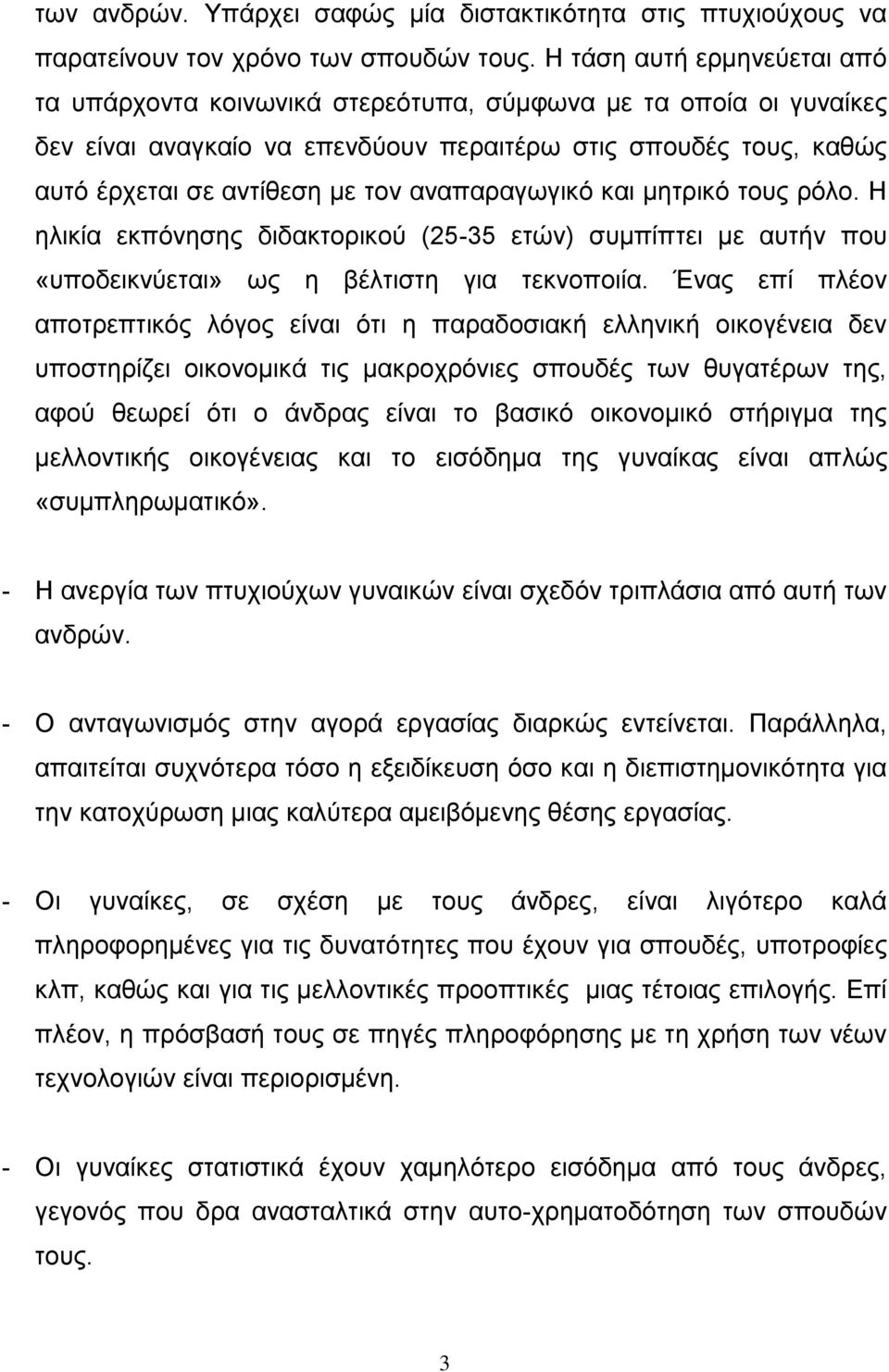 των ανδρών. Υπάρχει σαφώς μία διστακτικότητα στις πτυχιούχους να παρατείνουν τον χρόνο των σπουδών τους. Η τάση αυτή ερμηνεύεται από τα υπάρχοντα κοινωνικά στερεότυπα, σύμφωνα με τα οποία οι γυναίκες δεν είναι αναγκαίο να επενδύουν περαιτέρω στις σπουδές τους, καθώς αυτό έρχεται σε αντίθεση με τον αναπαραγωγικό και μητρικό τους ρόλο. Η ηλικία εκπόνησης διδακτορικού (25-35 ετών) συμπίπτει με αυτήν που «υποδεικνύεται» ως η βέλτιστη για τεκνοποιία. Ένας επί πλέον αποτρεπτικός λόγος είναι ότι η παραδοσιακή ελληνική οικογένεια δεν υποστηρίζει οικονομικά τις μακροχρόνιες σπουδές των θυγατέρων της, αφού θεωρεί ότι ο άνδρας είναι το βασικό οικονομικό στήριγμα της μελλοντικής οικογένειας και το εισόδημα της γυναίκας είναι απλώς «συμπληρωματικό».

- Η ανεργία των πτυχιούχων γυναικών είναι σχεδόν τριπλάσια από αυτή των ανδρών.

- Ο ανταγωνισμός στην αγορά εργασίας διαρκώς εντείνεται. Παράλληλα, απαιτείται συχνότερα τόσο η εξειδίκευση όσο και η διεπιστημονικότητα για την κατοχύρωση μιας καλύτερα αμειβόμενης θέσης εργασίας.

- Οι γυναίκες, σε σχέση με τους άνδρες, είναι λιγότερο καλά πληροφορημένες για τις δυνατότητες που έχουν για σπουδές, υποτροφίες κλπ, καθώς και για τις μελλοντικές προοπτικές μιας τέτοιας επιλογής. Επί πλέον, η πρόσβασή τους σε πηγές πληροφόρησης με τη χρήση των νέων τεχνολογιών είναι περιορισμένη.

- Οι γυναίκες στατιστικά έχουν χαμηλότερο εισόδημα από τους άνδρες, γεγονός που δρα ανασταλτικά στην αυτο-χρηματοδότηση των σπουδών τους.

3